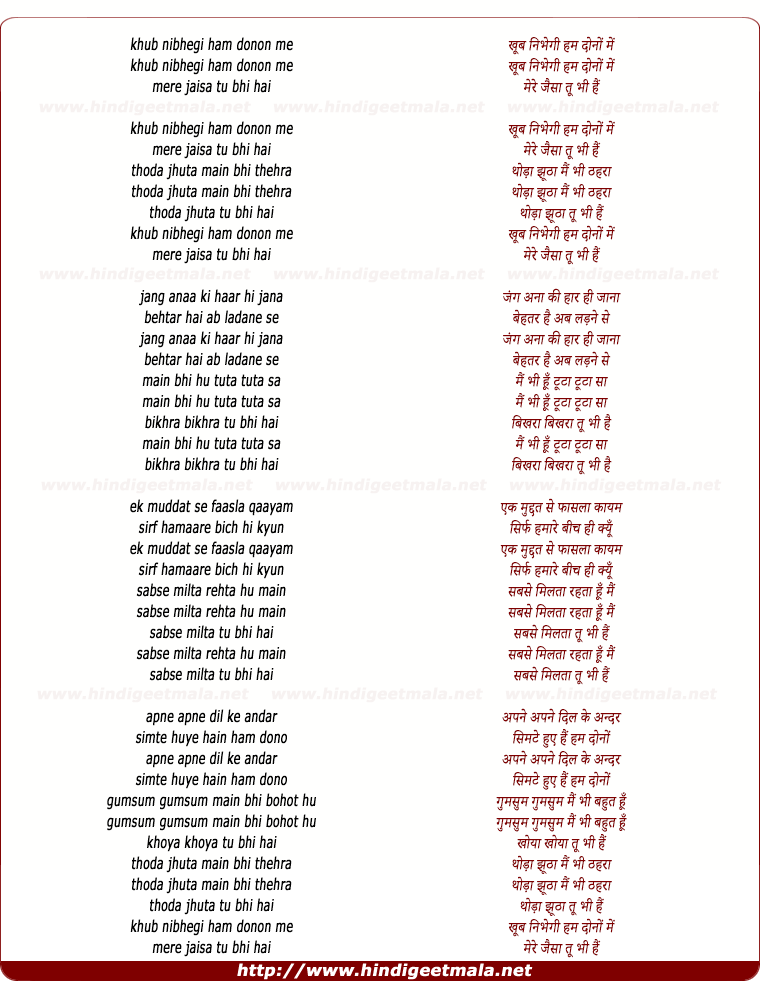 khub nibhegi ham donon me
khub nibhegi ham donon me
mere jaisa tu bhi hai

www.hindigeetmala.net www.hindigeetmala.net www.hindigeetmala.net

khub nibhegi ham donon me
mere jaisa tu bhi hai
thoda jhuta main bhi thehra
thoda jhuta main bhi thehra
thoda jhuta tu bhi hai
khub nibhegi ham donon me
mere jaisa tu bhi hai

www.hindigeetmala.net www.hindigeetmala.net www.hindigeetmala.net

jang anaa ki haar hi jana
behtar hai ab ladane se
jang anaa ki haar hi jana
behtar hai ab ladane se
main bhi hu tuta tuta sa
main bhi hu tuta tuta sa
bikhra bikhra tu bhi hai
main bhi hu tuta tuta sa
bikhra bikhra tu bhi hai

www.hindigeetmala.net www.hindigeetmala.net www.hindigeetmala.net

ek muddat se faasla qaayam
sirf hamaare bich hi kyun
ek muddat se faasla qaayam
sirf hamaare bich hi kyun
sabse milta rehta hu main
sabse milta rehta hu main
sabse milta tu bhi hai
sabse milta rehta hu main
sabse milta tu bhi hai

www.hindigeetmala.net www.hindigeetmala.net www.hindigeetmala.net

apne apne dil ke andar
simte huye hain ham dono
apne apne dil ke andar
simte huye hain ham dono
gumsum gumsum main bhi bohot hu
gumsum gumsum main bhi bohot hu
khoya khoya tu bhi hai
thoda jhuta main bhi thehra
thoda jhuta main bhi thehra
thoda jhuta tu bhi hai
khub nibhegi ham donon me
mere jaisa tu bhi hai

खूब निभेगी हम दोनों में
खूब निभेगी हम दोनों में
मेरे जैसा तू भी हैं

खूब निभेगी हम दोनों में
मेरे जैसा तू भी हैं
थोड़ा झूठा मैं भी ठहरा
थोड़ा झूठा मैं भी ठहरा
थोड़ा झूठा तू भी हैं
खूब निभेगी हम दोनों में
मेरे जैसा तू भी हैं

जंग अना की हार ही जाना
बेहतर है अब लड़ने से
जंग अना की हार ही जाना
बेहतर है अब लड़ने से
मैं भी हूँ टूटा टूटा सा
मैं भी हूँ टूटा टूटा सा
बिखरा बिखरा तू भी है
मैं भी हूँ टूटा टूटा सा
बिखरा बिखरा तू भी है

एक मुद्दत से फासला कायम
सिर्फ हमारे बीच ही क्यूँ
एक मुद्दत से फासला कायम
सिर्फ हमारे बीच ही क्यूँ
सबसे मिलता रहता हूँ मैं
सबसे मिलता रहता हूँ मैं
सबसे मिलता तू भी हैं
सबसे मिलता रहता हूँ मैं
सबसे मिलता तू भी हैं

अपने अपने दिल के अन्दर
सिमटे हुए हैं हम दोनों
अपने अपने दिल के अन्दर
सिमटे हुए हैं हम दोनों
गुमसुम गुमसुम मैं भी बहुत हूँ
गुमसुम गुमसुम मैं भी बहुत हूँ
खोया खोया तू भी हैं
थोड़ा झूठा मैं भी ठहरा
थोड़ा झूठा मैं भी ठहरा
थोड़ा झूठा तू भी हैं
खूब निभेगी हम दोनों में
मेरे जैसा तू भी हैं

http://www.hindigeetmala.net